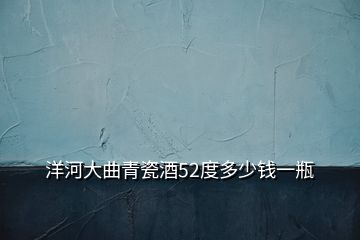 洋河大曲青瓷酒52度多少钱一瓶